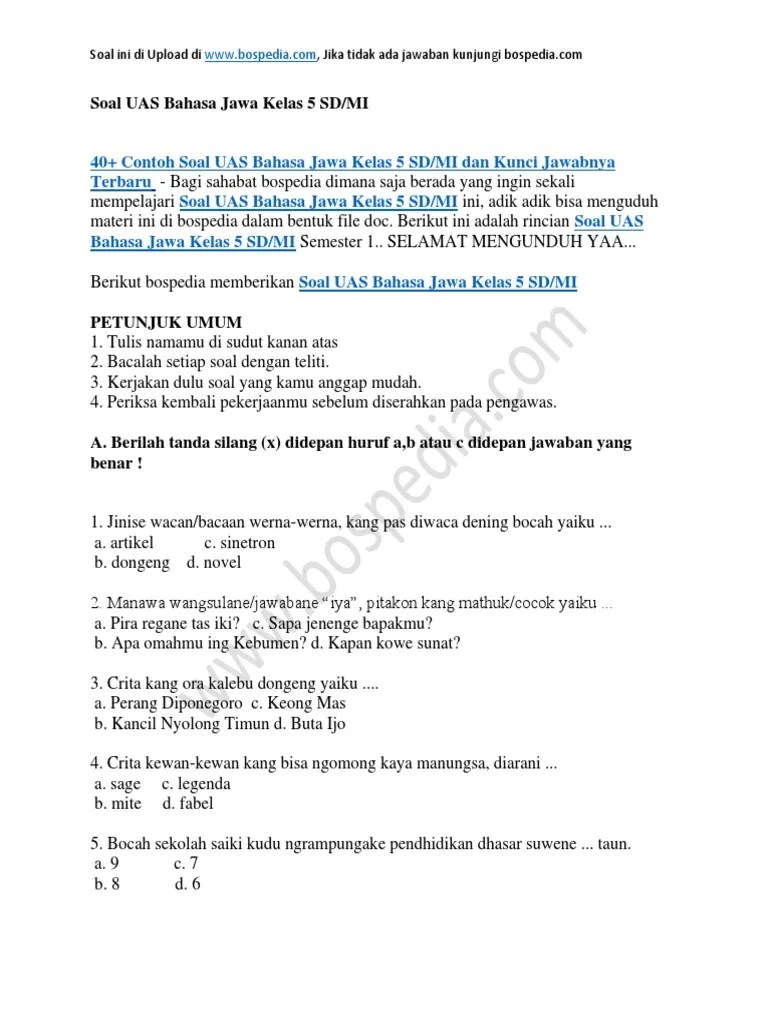 Soal ini di Upload di www.bospedia.com, Jika tidak ada jawaban kunjungi bospedia.com

Soal UAS Bahasa Jawa Kelas 5 SD/MI

40+ Contoh Soal UAS Bahasa Jawa Kelas 5 SD/MI dan Kunci Jawabnya Terbaru - Bagi sahabat bospedia dimana saja berada yang ingin sekali mempelajari Soal UAS Bahasa Jawa Kelas 5 SD/MI ini, adik adik bisa menguduh materi ini di bospedia dalam bentuk file doc. Berikut ini adalah rincian Soal UAS Bahasa Jawa Kelas 5 SD/MI Semester 1.. SELAMAT MENGUNDUH YAA...

Berikut bospedia memberikan Soal UAS Bahasa Jawa Kelas 5 SD/MI

PETUNJUK UMUM
1. Tulis namamu di sudut kanan atas
2. Bacalah setiap soal dengan teliti.
3. Kerjakan dulu soal yang kamu anggap mudah.
4. Periksa kembali pekerjaanmu sebelum diserahkan pada pengawas.

A. Berilah tanda silang (x) didepan huruf a,b atau c didepan jawaban yang benar !

1. Jinise wacan/bacaan werna-werna, kang pas diwaca dening bocah yaiku ...
a. artikel c. sinetron
b. dongeng d. novel

2. Manawa wangsulane/jawabane "iya", pitakon kang mathuk/cocok yaiku ...
a. Pira regane tas iki? c. Sapa jenenge bapakmu?
b. Apa omahmu ing Kebumen? d. Kapan kowe sunat?

3. Crita kang ora kalebu dongeng yaiku ....
a. Perang Diponegoro c. Keong Mas
b. Kancil Nyolong Timun d. Buta Ijo

4. Crita kewan-kewan kang bisa ngomong kaya manungsa, diarani ...
a. sage c. legenda
b. mite d. fabel

5. Bocah sekolah saiki kudu ngrampungake pendhidikan dhasar suwene ... taun.
a. 9 c. 7
b. 8 d. 6

www.bospedia.com